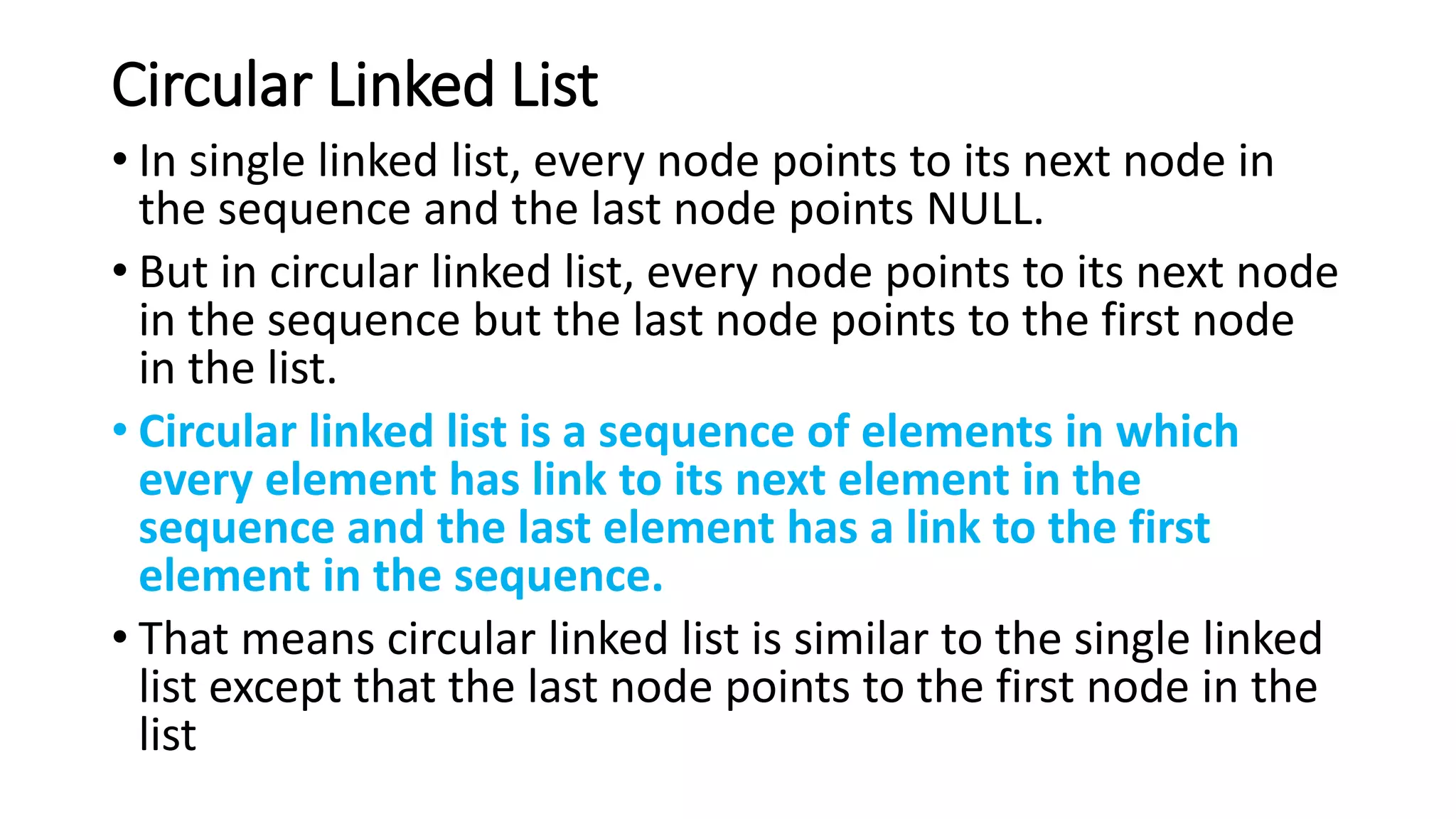 Circular Linked List

• In single linked list, every node points to its next node in the sequence and the last node points NULL.

• But in circular linked list, every node points to its next node in the sequence but the last node points to the first node in the list.

• Circular linked list is a sequence of elements in which every element has link to its next element in the sequence and the last element has a link to the first element in the sequence.

• That means circular linked list is similar to the single linked list except that the last node points to the first node in the list